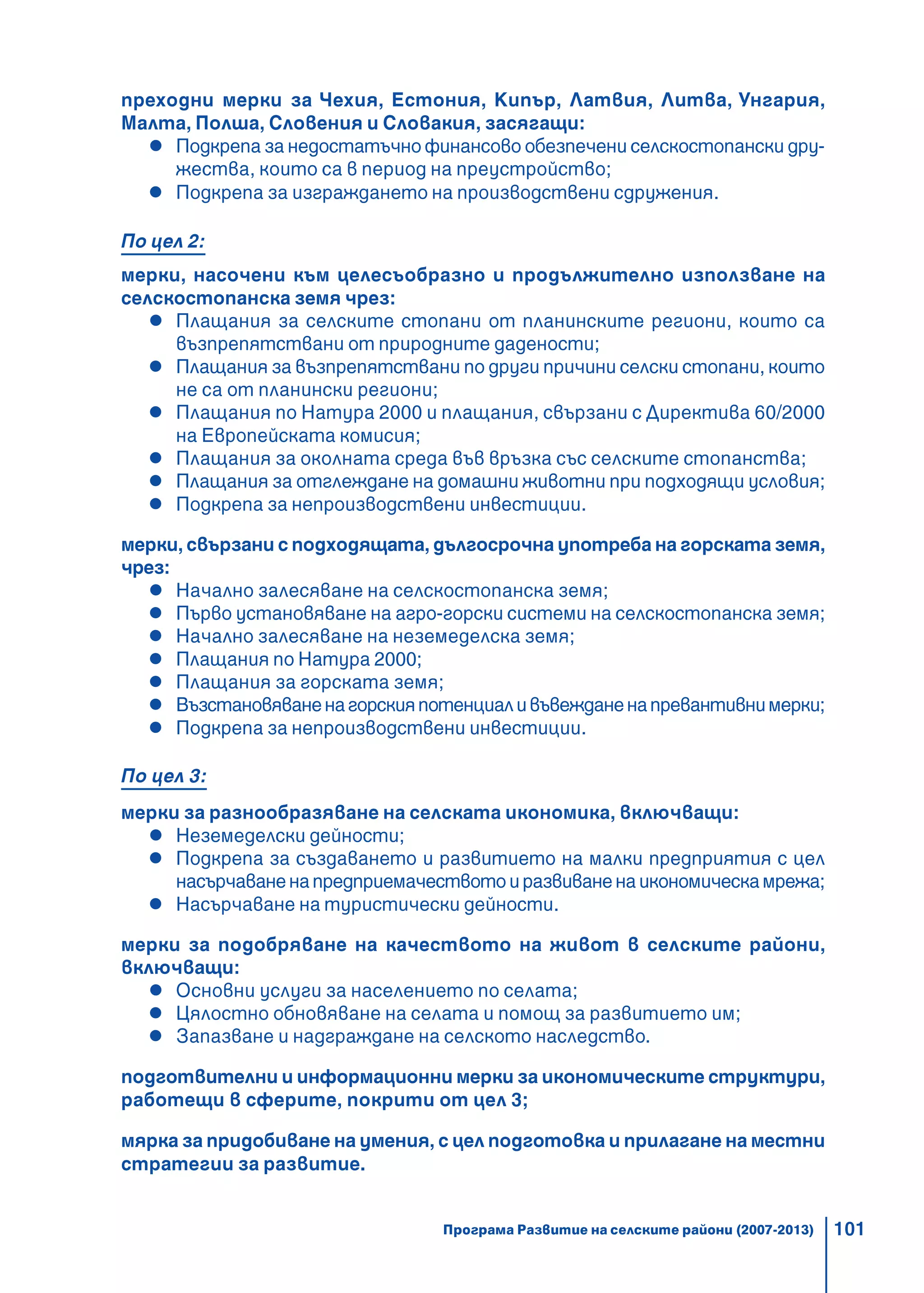 преходни мерки за Чехия, Естония, Кипър, Латвия, Литва, Унгария, Малта, Полша, Словения и Словакия, засягащи:
● Подкрепа за недостатъчно финансово обезпечени селскостопански дружества, които са в период на преустройство;
● Подкрепа за изграждането на производствени сдружения.

По цел 2:

мерки, насочени към целесъобразно и продължително използване на селскостопанска земя чрез:
● Плащания за селските стопани от планинските региони, които са възпрепятствани от природните дадености;
● Плащания за възпрепятствани по други причини селски стопани, които не са от планински региони;
● Плащания по Натура 2000 и плащания, свързани с Директива 60/2000 на Европейската комисия;
● Плащания за околната среда във връзка със селските стопанства;
● Плащания за отглеждане на домашни животни при подходящи условия;
● Подкрепа за непроизводствени инвестиции.

мерки, свързани с подходящата, дългосрочна употреба на горската земя, чрез:
● Начално залесяване на селскостопанска земя;
● Първо установяване на агро-горски системи на селскостопанска земя;
● Начално залесяване на неземеделска земя;
● Плащания по Натура 2000;
● Плащания за горската земя;
● Възстановяване на горския потенциал и въвеждане на превантивни мерки;
● Подкрепа за непроизводствени инвестиции.

По цел 3:

мерки за разнообразяване на селската икономика, включващи:
● Неземеделски дейности;
● Подкрепа за създаването и развитието на малки предприятия с цел насърчаване на предприемачеството и развиване на икономическа мрежа;
● Насърчаване на туристически дейности.

мерки за подобряване на качеството на живот в селските райони, включващи:
● Основни услуги за населението по селата;
● Цялостно обновяване на селата и помощ за развитието им;
● Запазване и надграждане на селското наследство.

подготвителни и информационни мерки за икономическите структури, работещи в сферите, покрити от цел 3;

мярка за придобиване на умения, с цел подготовка и прилагане на местни стратегии за развитие.

Програма Развитие на селските райони (2007-2013) 101